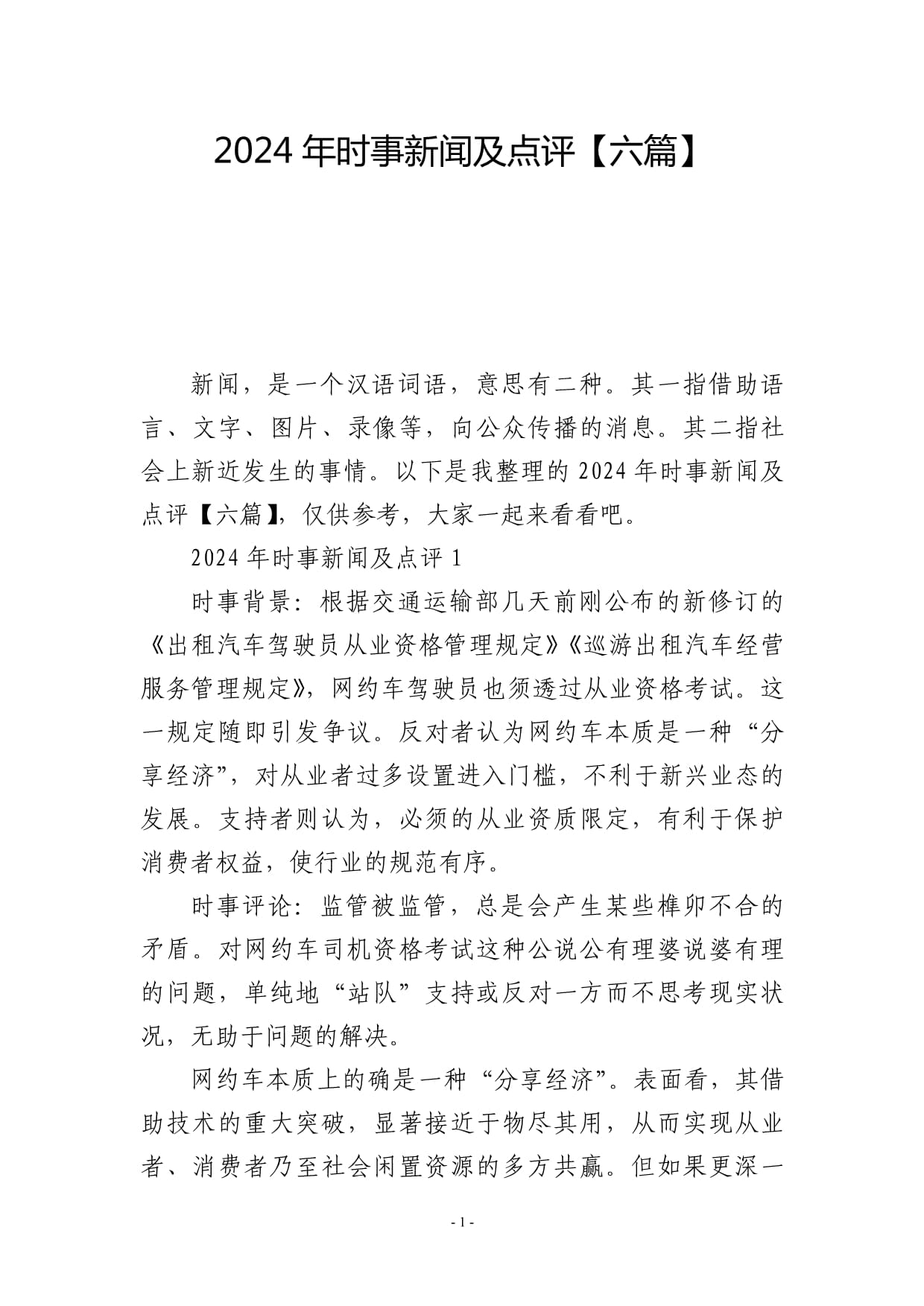 2024 年时事新闻及点评【六篇】

新闻，是一个汉语词语，意思有二种。其一指借助语言、文字、图片、录像等，向公众传播的消息。其二指社会上新近发生的事情。以下是我整理的 2024 年时事新闻及点评【六篇】，仅供参考，大家一起来看看吧。

2024 年时事新闻及点评 1

时事背景：根据交通运输部几天前刚公布的新修订的《出租汽车驾驶员从业资格管理规定》《巡游出租汽车经营服务管理规定》，网约车驾驶员也须透过从业资格考试。这一规定随即引发争议。反对者认为网约车本质是一种“分享经济”，对从业者过多设置进入门槛，不利于新兴业态的发展。支持者则认为，必须的从业资质限定，有利于保护消费者权益，使行业的规范有序。

时事评论：监管被监管，总是会产生某些榫卯不合的矛盾。对网约车司机资格考试这种公说公有理婆说婆有理的问题，单纯地“站队”支持或反对一方而不思考现实状况，无助于问题的解决。

网约车本质上的确是一种“分享经济”。表面看，其借助技术的重大突破，显著接近于物尽其用，从而实现从业者、消费者乃至社会闲置资源的多方共赢。但如果更深一

- 1 -